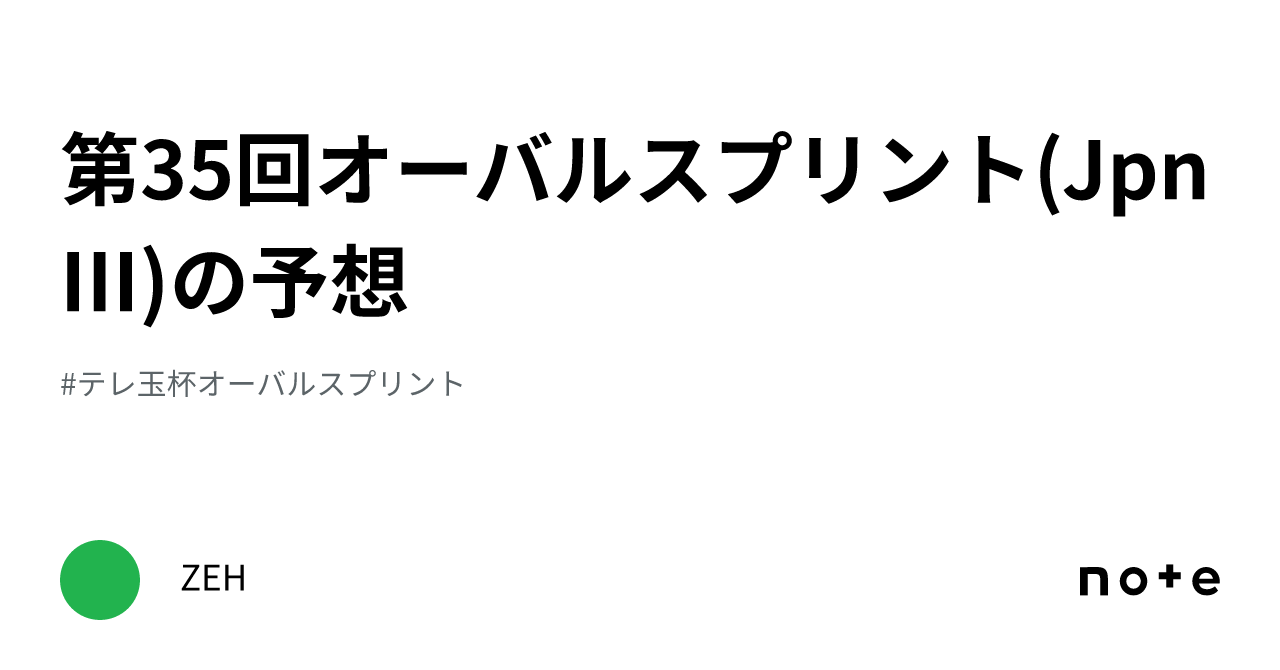 第35回オーバルスプリント(JpnIII)の予想

#テレ玉杯オーバルスプリント

ZEH

note